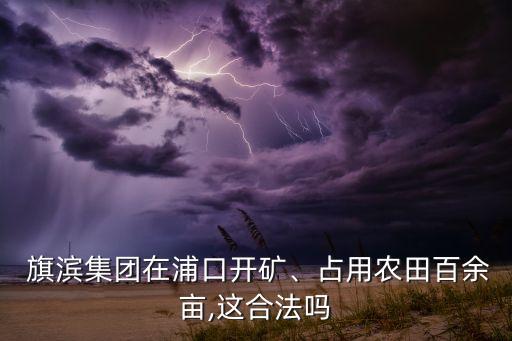 旗滨集团在浦口开矿、占用农田百余亩,这合法吗